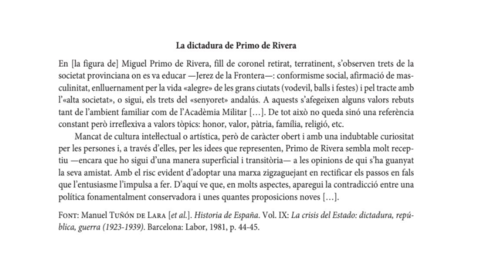 La dictadura de Primo de Rivera

En [la figura de] Miguel Primo de Rivera, fill de coronel retirat, terratinent, s'observen trets de la societat provinciana on es va educar —Jerez de la Frontera—: conformisme social, afirmació de masculinitat, enlluernament per la vida «alegre» de les grans ciutats (vodevil, balls i festes) i pel tracte amb l'«alta societat», o sigui, els trets del «senyoret» andalús. A aquests s'afegeixen alguns valors rebuts tant de l'ambient familiar com de l'Acadèmia Militar [...]. De tot això no queda sinó una referència constant però irreflexiva a valors tòpics: honor, valor, pàtria, família, religió, etc.

Mancat de cultura intel·lectual o artística, però de caràcter obert i amb una indubtable curiositat per les persones i, a través d'elles, per les idees que representen, Primo de Rivera sembla molt receptiu —encara que ho sigui d'una manera superficial i transitòria— a les opinions de qui s'ha guanyat la seva amistat. Amb el risc evident d'adoptar una marxa zigzaguejant en rectificar els passos en fals que l'entusiasme l'impulsa a fer. D'aquí ve que, en molts aspectes, aparegui la contradicció entre una política fonamentalment conservadora i unes quantes proposicions noves [...].

FONT: Manuel TUÑÓN DE LARA [et al.]. Historia de España. Vol. IX: La crisis del Estado: dictadura, república, guerra (1923-1939). Barcelona: Labor, 1981, p. 44-45.